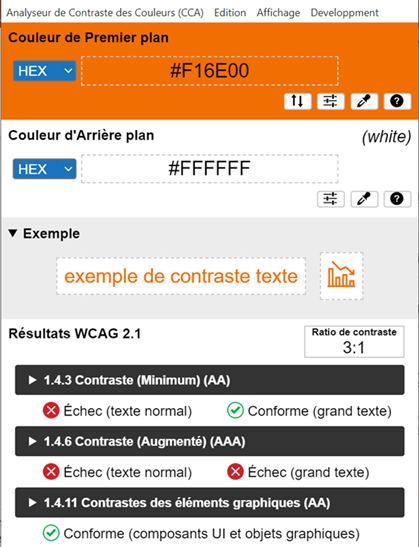 Analyseur de Contraste des Couleurs (CCA) Edition Affichage Developpment

Couleur de Premier plan

HEX #F16E00

Couleur d'Arrière plan (white)

HEX #FFFFFF

▼ Exemple

exemple de contraste texte

Résultats WCAG 2.1

Ratio de contraste
3:1

▶ 1.4.3 Contraste (Minimum) (AA)

Échec (texte normal) Conforme (grand texte)

▶ 1.4.6 Contraste (Augmenté) (AAA)

Échec (texte normal) Échec (grand texte)

▶ 1.4.11 Contrastes des éléments graphiques (AA)

Conforme (composants UI et objets graphiques)